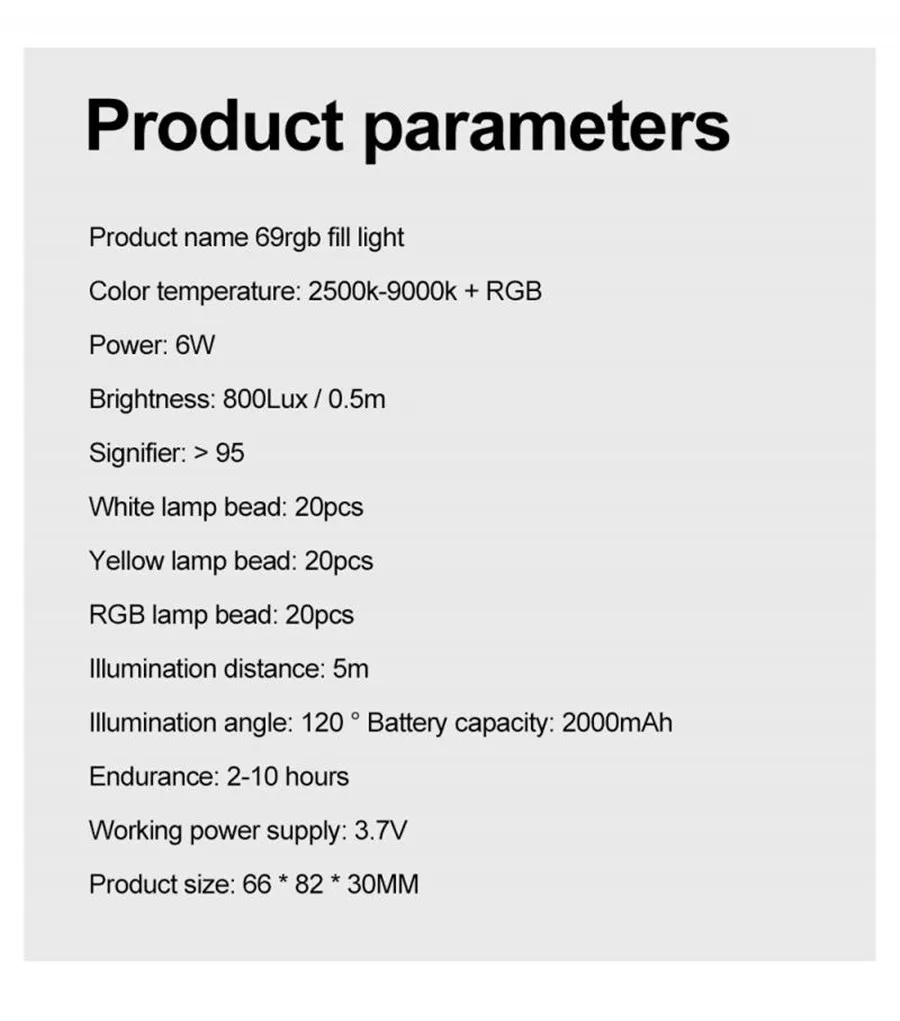 Product parameters

Product name 69rgb fill light

Color temperature: 2500k-9000k + RGB

Power: 6W

Brightness: 800Lux / 0.5m

Signifier: > 95

White lamp bead: 20pcs

Yellow lamp bead: 20pcs

RGB lamp bead: 20pcs

Illumination distance: 5m

Illumination angle: 120 ° Battery capacity: 2000mAh

Endurance: 2-10 hours

Working power supply: 3.7V

Product size: 66 * 82 * 30MM